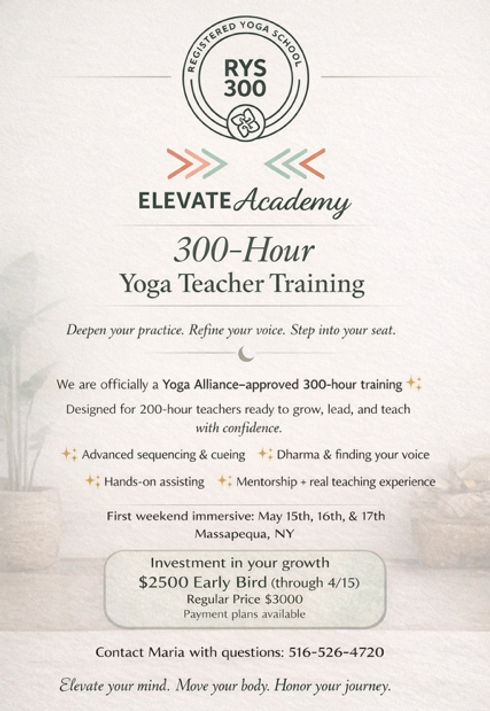 REGISTERED YOGA SCHOOL
RYS 300

ELEVATE Academy

300-Hour
Yoga Teacher Training

Deepen your practice. Refine your voice. Step into your seat.

We are officially a Yoga Alliance–approved 300-hour training

Designed for 200-hour teachers ready to grow, lead, and teach with confidence.

Advanced sequencing & cueing
Dharma & finding your voice
Hands-on assisting
Mentorship + real teaching experience

First weekend immersive: May 15th, 16th, & 17th
Massapequa, NY

Investment in your growth
$2500 Early Bird (through 4/15)
Regular Price $3000
Payment plans available

Contact Maria with questions: 516-526-4720

Elevate your mind. Move your body. Honor your journey.